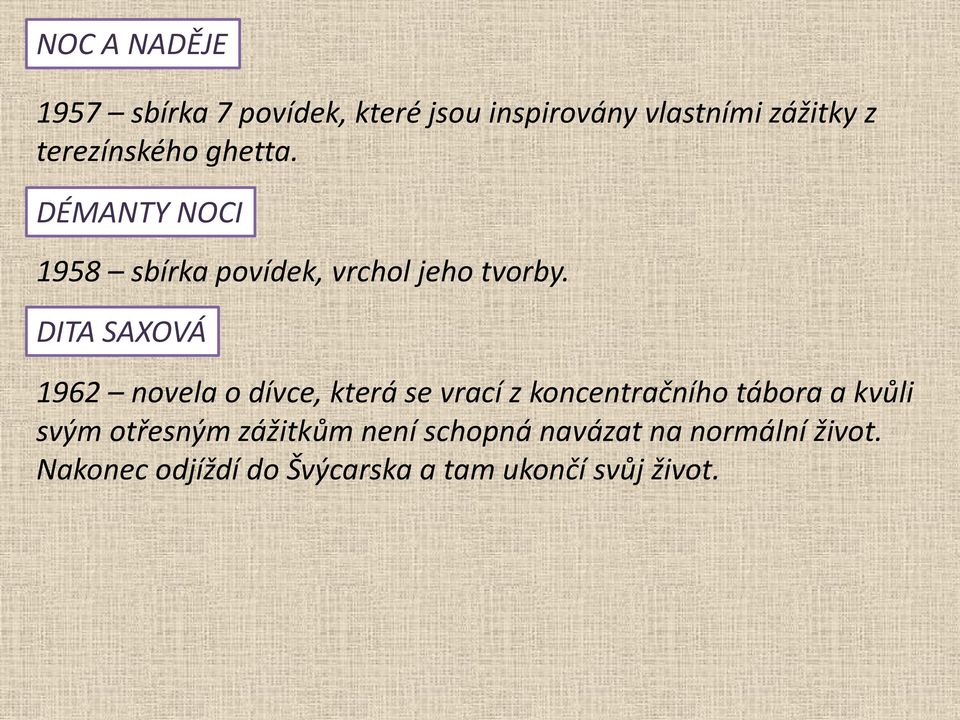 NOC A NADĚJE

1957 – sbírka 7 povídek, které jsou inspirovány vlastními zážitky z terezínského ghetta.

DÉMANTY NOCI

1958 – sbírka povídek, vrchol jeho tvorby.

DITA SAXOVÁ

1962 – novela o dívce, která se vrací z koncentračního tábora a kvůli svým otřesným zážitkům není schopná navázat na normální život. Nakonec odjíždí do Švýcarska a tam ukončí svůj život.